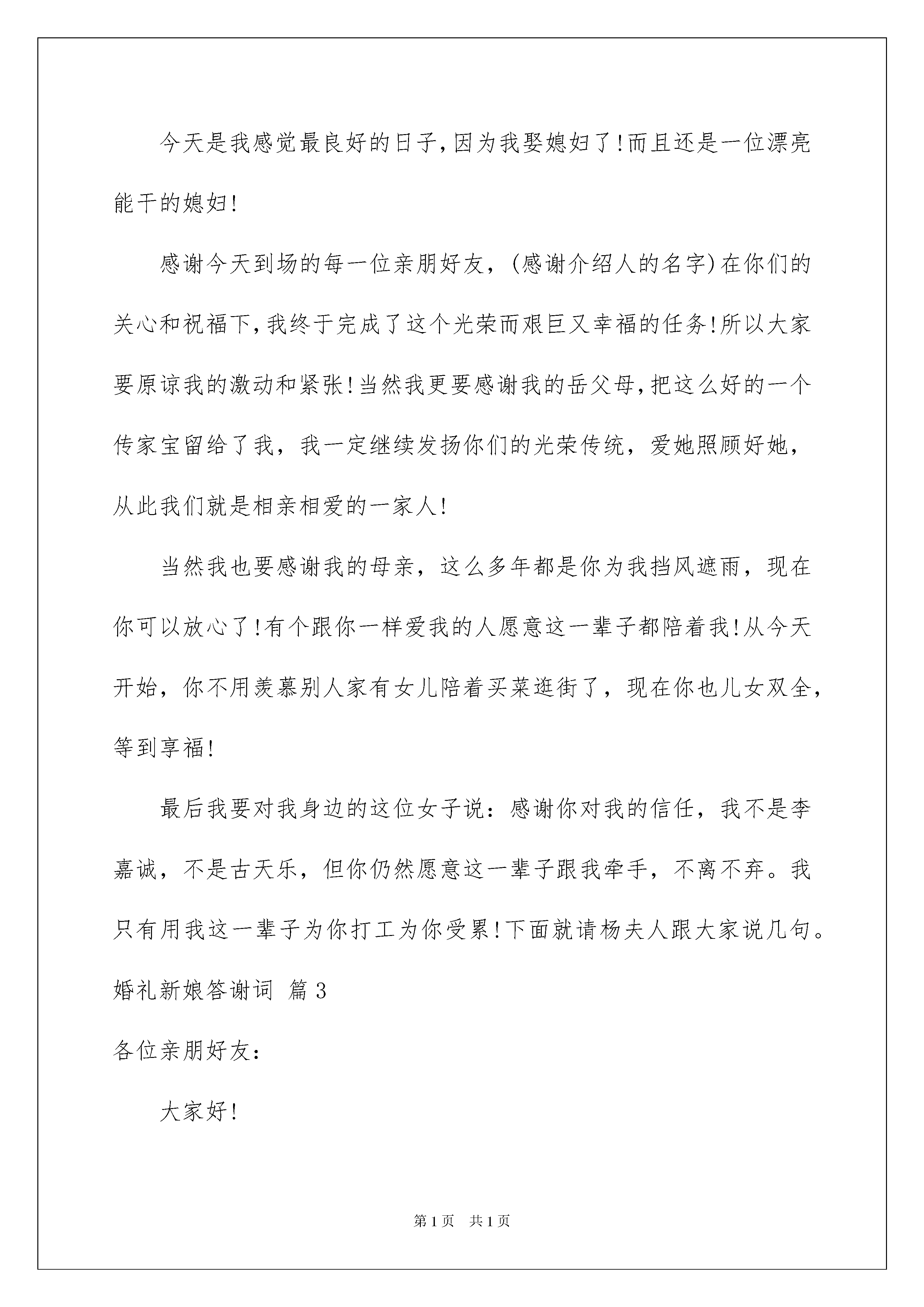 今天是我感觉最良好的日子,因为我娶媳妇了!而且还是一位漂亮能干的媳妇!

感谢今天到场的每一位亲朋好友，(感谢介绍人的名字)在你们的关心和祝福下,我终于完成了这个光荣而艰巨又幸福的任务!所以大家要原谅我的激动和紧张!当然我更要感谢我的岳父母,把这么好的一个传家宝留给了我，我一定继续发扬你们的光荣传统，爱她照顾好她，从此我们就是相亲相爱的一家人!

当然我也要感谢我的母亲，这么多年都是你为我挡风遮雨，现在你可以放心了!有个跟你一样爱我的人愿意这一辈子都陪着我!从今天开始，你不用羡慕别人家有女儿陪着买菜逛街了，现在你也儿女双全，等到享福!

最后我要对我身边的这位女子说：感谢你对我的信任，我不是李嘉诚，不是古天乐，但你仍然愿意这一辈子跟我牵手，不离不弃。我只有用我这一辈子为你打工为你受累!下面就请杨夫人跟大家说几句。

婚礼新娘答谢词 篇3

各位亲朋好友：

大家好!

第1页 共1页